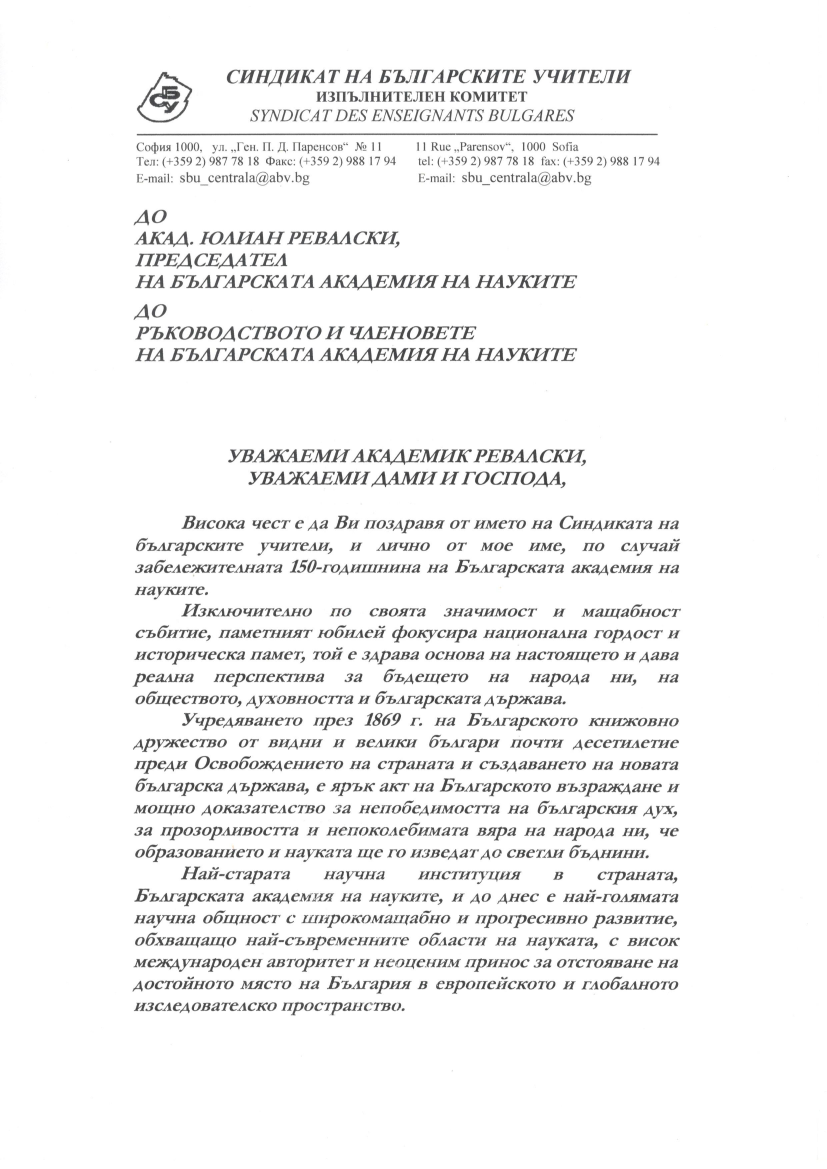 СБУ

СИНДИКАТ НА БЪЛГАРСКИТЕ УЧИТЕЛИ
ИЗПЪЛНИТЕЛЕН КОМИТЕТ
SYNDICAT DES ENSEIGNANTS BULGARES

София 1000, ул. „Ген. П. Д. Паренсов“ № 11
Тел: (+359 2) 987 78 18 Факс: (+359 2) 988 17 94
E-mail: sbu_centrala@abv.bg

11 Rue „Parensov“, 1000 Sofia
tel: (+359 2) 987 78 18 fax: (+359 2) 988 17 94
E-mail: sbu_centrala@abv.bg

ДО
АКАД. ЮЛИАН РЕВАЛСКИ,
ПРЕДСЕДАТЕЛ
НА БЪЛГАРСКАТА АКАДЕМИЯ НА НАУКИТЕ

ДО
РЪКОВОДСТВОТО И ЧЛЕНОВЕТЕ
НА БЪЛГАРСКАТА АКАДЕМИЯ НА НАУКИТЕ

УВАЖАЕМИ АКАДЕМИК РЕВАЛСКИ,
УВАЖАЕМИ ДАМИ И ГОСПОДА,

Висока чест е да Ви поздравя от името на Синдиката на българските учители, и лично от мое име, по случай забележителната 150-годишнина на Българската академия на науките.

Изключително по своята значимост и мащабност събитие, паметният юбилей фокусира национална гордост и историческа памет, той е здрава основа на настоящето и дава реална перспектива за бъдещето на народа ни, на обществото, духовността и българската държава.

Учредяването през 1869 г. на Българското книжовно дружество от видни и велики българи почти десетилетие преди Освобождението на страната и създаването на новата българска държава, е ярък акт на Българското възраждане и мощно доказателство за непобедимостта на българския дух, за прозорливостта и непоколебимата вяра на народа ни, че образованието и науката ще го изведат до светли бъднини.

Най-старата научна институция в страната, Българската академия на науките, и до днес е най-голямата научна общност с широкомащабно и прогресивно развитие, обхващащо най-съвременните области на науката, с висок международен авторитет и неоценим принос за отстояване на достойното място на България в европейското и глобалното изследователско пространство.